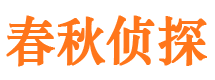 春秋侦探